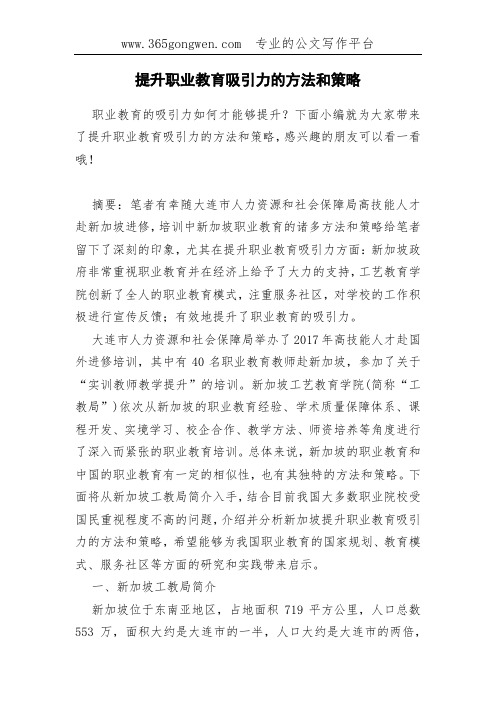 www.365gongwen.com　专业的公文写作平台

提升职业教育吸引力的方法和策略

职业教育的吸引力如何才能够提升？下面小编就为大家带来了提升职业教育吸引力的方法和策略，感兴趣的朋友可以看一看哦！

摘要：笔者有幸随大连市人力资源和社会保障局高技能人才赴新加坡进修，培训中新加坡职业教育的诸多方法和策略给笔者留下了深刻的印象，尤其在提升职业教育吸引力方面：新加坡政府非常重视职业教育并在经济上给予了大力的支持，工艺教育学院创新了全人的职业教育模式，注重服务社区，对学校的工作积极进行宣传反馈；有效地提升了职业教育的吸引力。

大连市人力资源和社会保障局举办了2017年高技能人才赴国外进修培训，其中有 40 名职业教育教师赴新加坡，参加了关于“实训教师教学提升”的培训。新加坡工艺教育学院(简称“工教局”)依次从新加坡的职业教育经验、学术质量保障体系、课程开发、实境学习、校企合作、教学方法、师资培养等角度进行了深入而紧张的职业教育培训。总体来说，新加坡的职业教育和中国的职业教育有一定的相似性，也有其独特的方法和策略。下面将从新加坡工教局简介入手，结合目前我国大多数职业院校受国民重视程度不高的问题，介绍并分析新加坡提升职业教育吸引力的方法和策略，希望能够为我国职业教育的国家规划、教育模式、服务社区等方面的研究和实践带来启示。

一、新加坡工教局简介

新加坡位于东南亚地区，占地面积 719 平方公里，人口总数 553 万，面积大约是大连市的一半，人口大约是大连市的两倍，